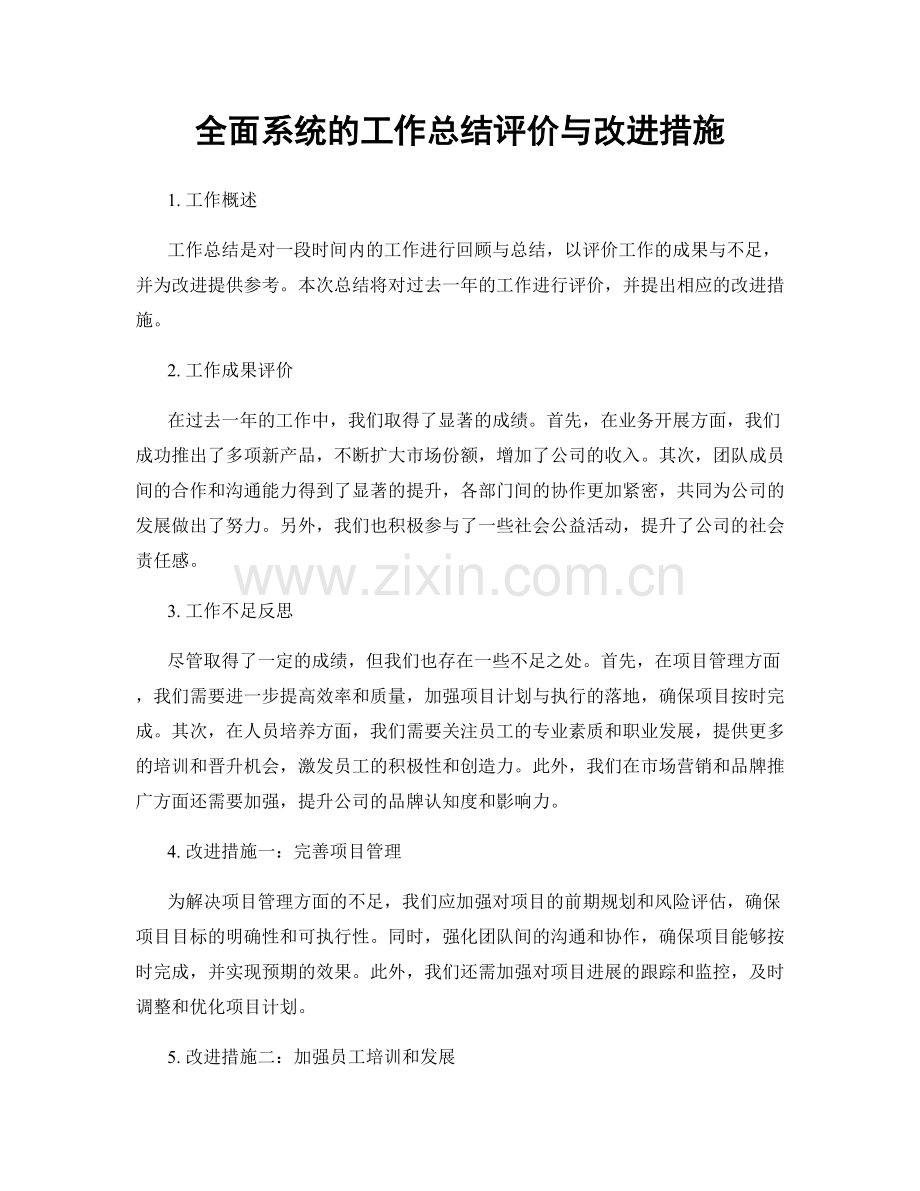 全面系统的工作总结评价与改进措施

1.工作概述

工作总结是对一段时间内的工作进行回顾与总结，以评价工作的成果与不足，并为改进提供参考。本次总结将对过去一年的工作进行评价，并提出相应的改进措施。

2.工作成果评价

在过去一年的工作中，我们取得了显著的成绩。首先，在业务开展方面，我们成功推出了多项新产品，不断扩大市场份额，增加了公司的收入。其次，团队成员间的合作和沟通能力得到了显著的提升，各部门间的协作更加紧密，共同为公司的发展做出了努力。另外，我们也积极参与了一些社会公益活动，提升了公司的社会责任感。

3.工作不足反思

尽管取得了一定的成绩，但我们也存在一些不足之处。首先，在项目管理方面，我们需要进一步提高效率和质量，加强项目计划与执行的落地，确保项目按时完成。其次，在人员培养方面，我们需要关注员工的专业素质和职业发展，提供更多的培训和晋升机会，激发员工的积极性和创造力。此外，我们在市场营销和品牌推广方面还需要加强，提升公司的品牌认知度和影响力。

4.改进措施一：完善项目管理

为解决项目管理方面的不足，我们应加强对项目的前期规划和风险评估，确保项目目标的明确性和可执行性。同时，强化团队间的沟通和协作，确保项目能够按时完成，并实现预期的效果。此外，我们还需加强对项目进展的跟踪和监控，及时调整和优化项目计划。

5.改进措施二：加强员工培训和发展

www.zixin.com.cn